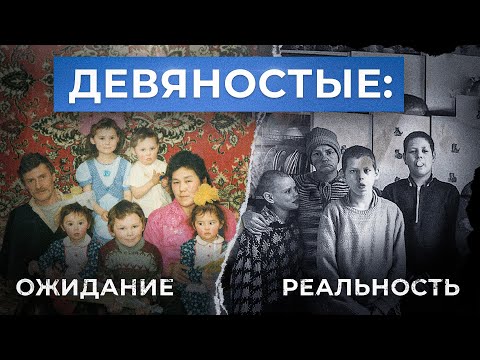 ДЕВЯНОСТЫЕ:

ОЖИДАНИЕ

РЕАЛЬНОСТЬ